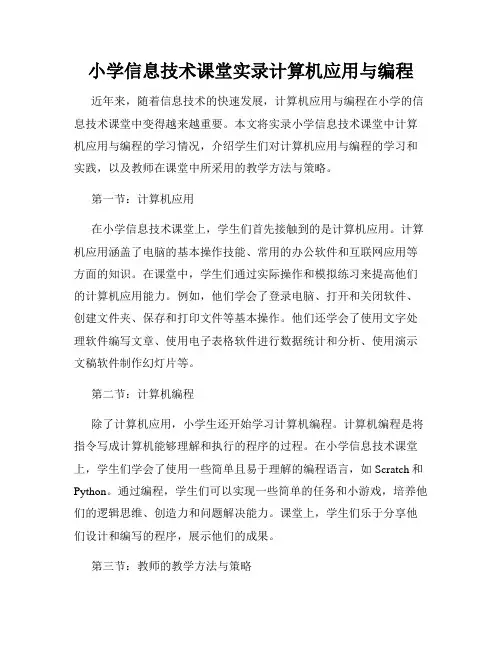 小学信息技术课堂实录计算机应用与编程

近年来，随着信息技术的快速发展，计算机应用与编程在小学的信息技术课堂中变得越来越重要。本文将实录小学信息技术课堂中计算机应用与编程的学习情况，介绍学生们对计算机应用与编程的学习和实践，以及教师在课堂中所采用的教学方法与策略。

第一节：计算机应用

在小学信息技术课堂上，学生们首先接触到的是计算机应用。计算机应用涵盖了电脑的基本操作技能、常用的办公软件和互联网应用等方面的知识。在课堂中，学生们通过实际操作和模拟练习来提高他们的计算机应用能力。例如，他们学会了登录电脑、打开和关闭软件、创建文件夹、保存和打印文件等基本操作。他们还学会了使用文字处理软件编写文章、使用电子表格软件进行数据统计和分析、使用演示文稿软件制作幻灯片等。

第二节：计算机编程

除了计算机应用，小学生还开始学习计算机编程。计算机编程是将指令写成计算机能够理解和执行的程序的过程。在小学信息技术课堂上，学生们学会了使用一些简单且易于理解的编程语言，如 Scratch 和 Python。通过编程，学生们可以实现一些简单的任务和小游戏，培养他们的逻辑思维、创造力和问题解决能力。课堂上，学生们乐于分享他们设计和编写的程序，展示他们的成果。

第三节：教师的教学方法与策略